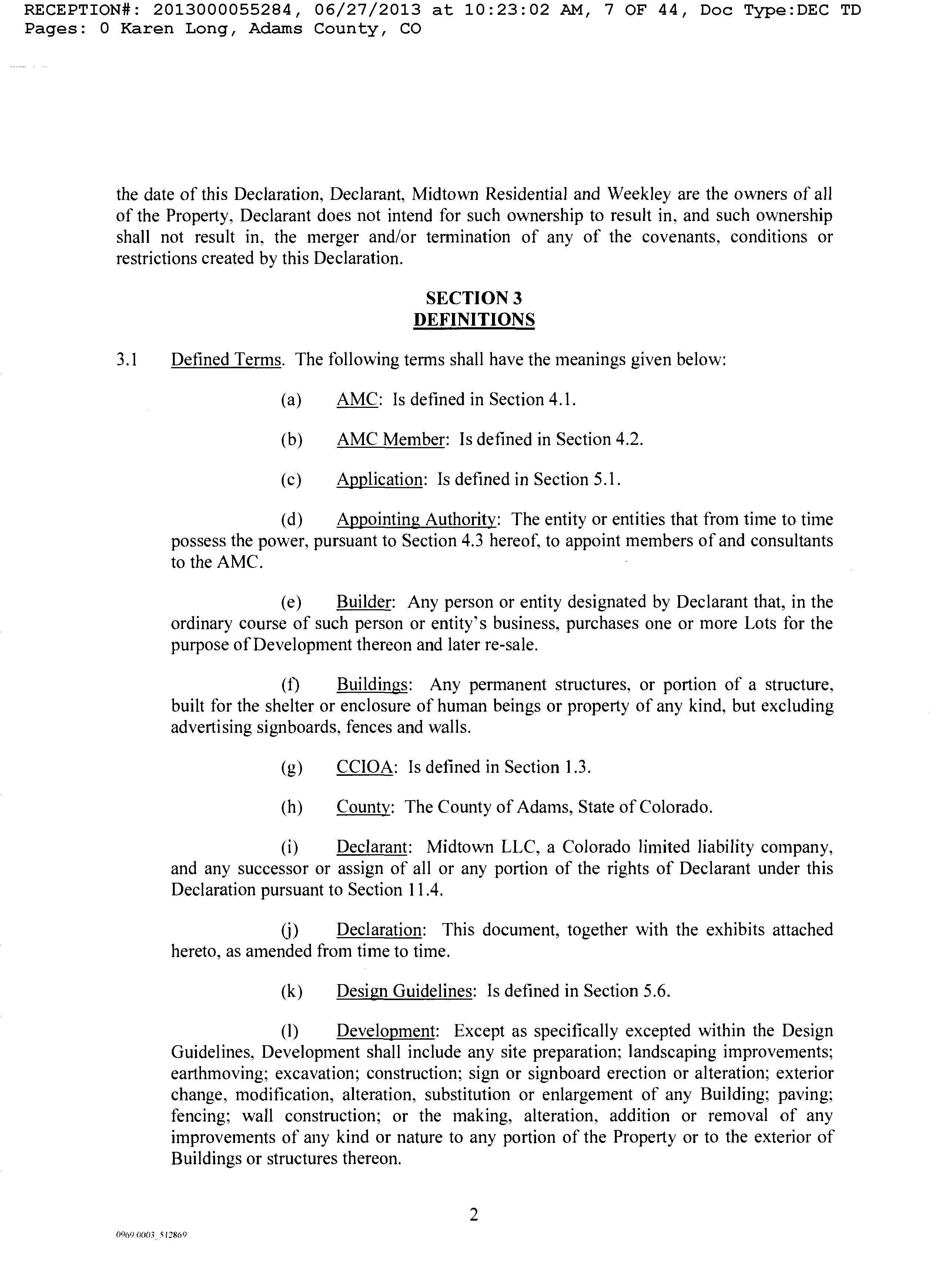 RECEPTION#: 2013000055284, 06/27/2013 at 10:23:02 AM, 7 OF 44, Doc Type:DEC TD Pages: 0 Karen Long, Adams County, CO

the date of this Declaration, Declarant, Midtown Residential and Weekley are the owners of all of the Property, Declarant does not intend for such ownership to result in, and such ownership shall not result in, the merger and/or termination of any of the covenants, conditions or restrictions created by this Declaration.

SECTION 3
DEFINITIONS

3.1 Defined Terms. The following terms shall have the meanings given below:

(a) AMC: Is defined in Section 4.1.

(b) AMC Member: Is defined in Section 4.2.

(c) Application: Is defined in Section 5.1.

(d) Appointing Authority: The entity or entities that from time to time possess the power, pursuant to Section 4.3 hereof, to appoint members of and consultants to the AMC.

(e) Builder: Any person or entity designated by Declarant that, in the ordinary course of such person or entity's business, purchases one or more Lots for the purpose of Development thereon and later re-sale.

(f) Buildings: Any permanent structures, or portion of a structure, built for the shelter or enclosure of human beings or property of any kind, but excluding advertising signboards, fences and walls.

(g) CCIOA: Is defined in Section 1.3.

(h) County: The County of Adams, State of Colorado.

(i) Declarant: Midtown LLC, a Colorado limited liability company, and any successor or assign of all or any portion of the rights of Declarant under this Declaration pursuant to Section 11.4.

(j) Declaration: This document, together with the exhibits attached hereto, as amended from time to time.

(k) Design Guidelines: Is defined in Section 5.6.

(l) Development: Except as specifically excepted within the Design Guidelines, Development shall include any site preparation; landscaping improvements; earthmoving; excavation; construction; sign or signboard erection or alteration; exterior change, modification, alteration, substitution or enlargement of any Building; paving; fencing; wall construction; or the making, alteration, addition or removal of any improvements of any kind or nature to any portion of the Property or to the exterior of Buildings or structures thereon.

2

0969.0003_512869